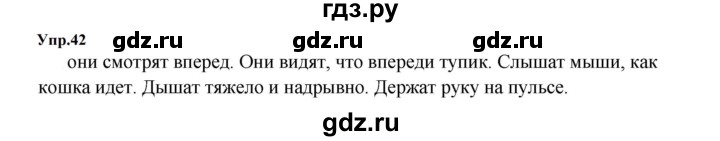 гдз.ру

Упр.42 gdz.ru gdz.ru gdz.ru

они смотрят вперед. Они видят, что впереди тупик. Слышат мыши, как кошка идет. Дышат тяжело и надрывно. Держат руку на пульсе.

gdz.ru